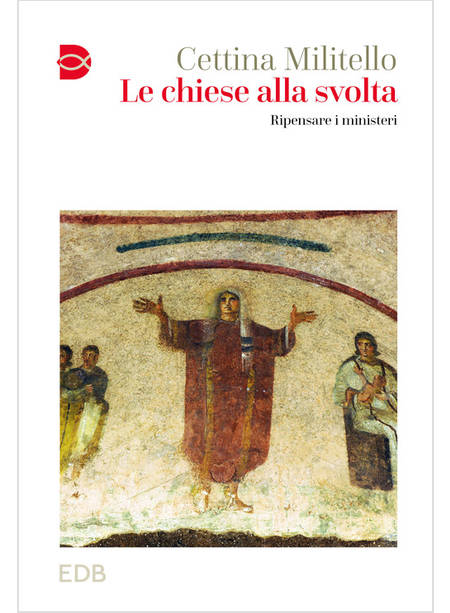 Cettina Militello
Le chiese alla svolta
Ripensare i ministeri

EDB